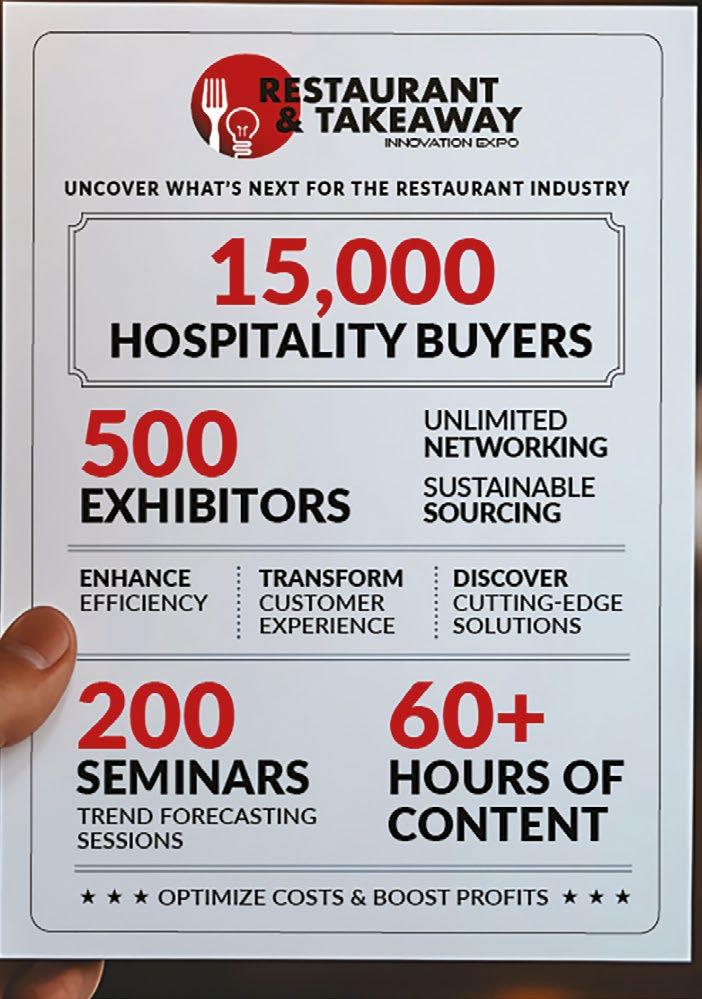 RESTAURANT
& TAKEAWAY
INNOVATION EXPO

UNCOVER WHAT'S NEXT FOR THE RESTAURANT INDUSTRY

15,000
HOSPITALITY BUYERS

500
EXHIBITORS

UNLIMITED
NETWORKING

SUSTAINABLE
SOURCING

ENHANCE
EFFICIENCY

TRANSFORM
CUSTOMER
EXPERIENCE

DISCOVER
CUTTING-EDGE
SOLUTIONS

200
SEMINARS
TREND FORECASTING
SESSIONS

60+
HOURS OF
CONTENT

★ ★ ★ OPTIMIZE COSTS & BOOST PROFITS ★ ★ ★